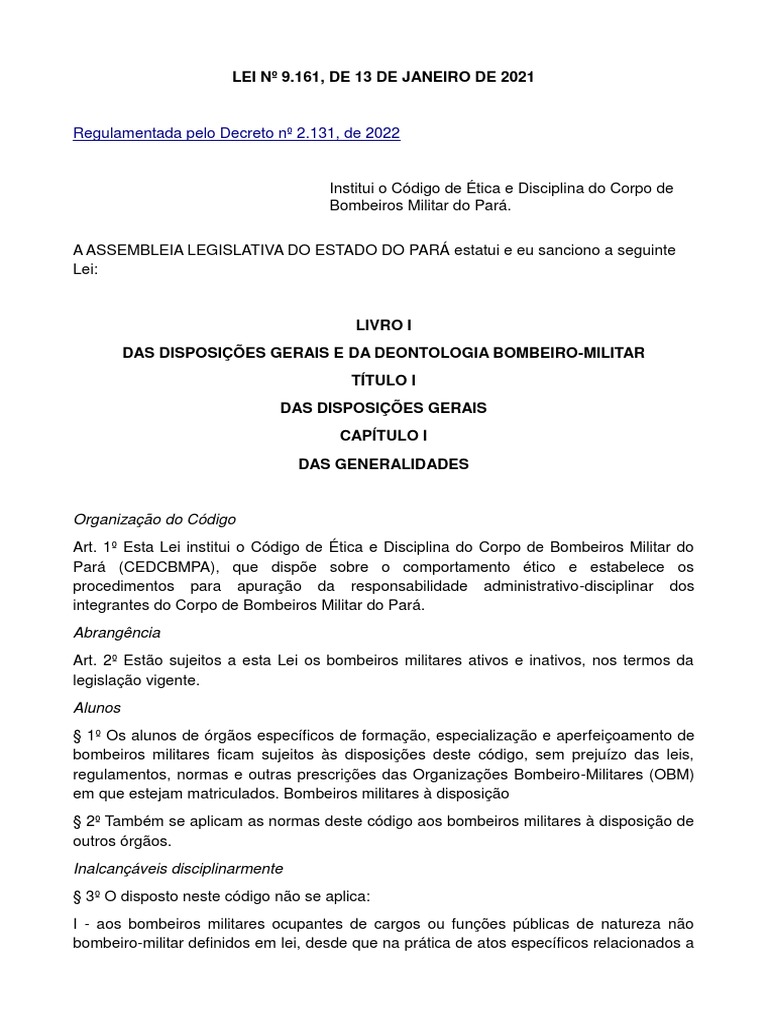 LEI Nº 9.161, DE 13 DE JANEIRO DE 2021

Regulamentada pelo Decreto nº 2.131, de 2022

Institui o Código de Ética e Disciplina do Corpo de Bombeiros Militar do Pará.

A ASSEMBLEIA LEGISLATIVA DO ESTADO DO PARÁ estatui e eu sanciono a seguinte Lei:

LIVRO I

DAS DISPOSIÇÕES GERAIS E DA DEONTOLOGIA BOMBEIRO-MILITAR

TÍTULO I

DAS DISPOSIÇÕES GERAIS

CAPÍTULO I

DAS GENERALIDADES

Organização do Código

Art. 1º Esta Lei institui o Código de Ética e Disciplina do Corpo de Bombeiros Militar do Pará (CEDCBMPA), que dispõe sobre o comportamento ético e estabelece os procedimentos para apuração da responsabilidade administrativo-disciplinar dos integrantes do Corpo de Bombeiros Militar do Pará.

Abrangência

Art. 2º Estão sujeitos a esta Lei os bombeiros militares ativos e inativos, nos termos da legislação vigente.

Alunos

§ 1º Os alunos de órgãos específicos de formação, especialização e aperfeiçoamento de bombeiros militares ficam sujeitos às disposições deste código, sem prejuízo das leis, regulamentos, normas e outras prescrições das Organizações Bombeiro-Militares (OBM) em que estejam matriculados. Bombeiros militares à disposição

§ 2º Também se aplicam as normas deste código aos bombeiros militares à disposição de outros órgãos.

Inalcançáveis disciplinarmente

§ 3º O disposto neste código não se aplica:

I - aos bombeiros militares ocupantes de cargos ou funções públicas de natureza não bombeiro-militar definidos em lei, desde que na prática de atos específicos relacionados a